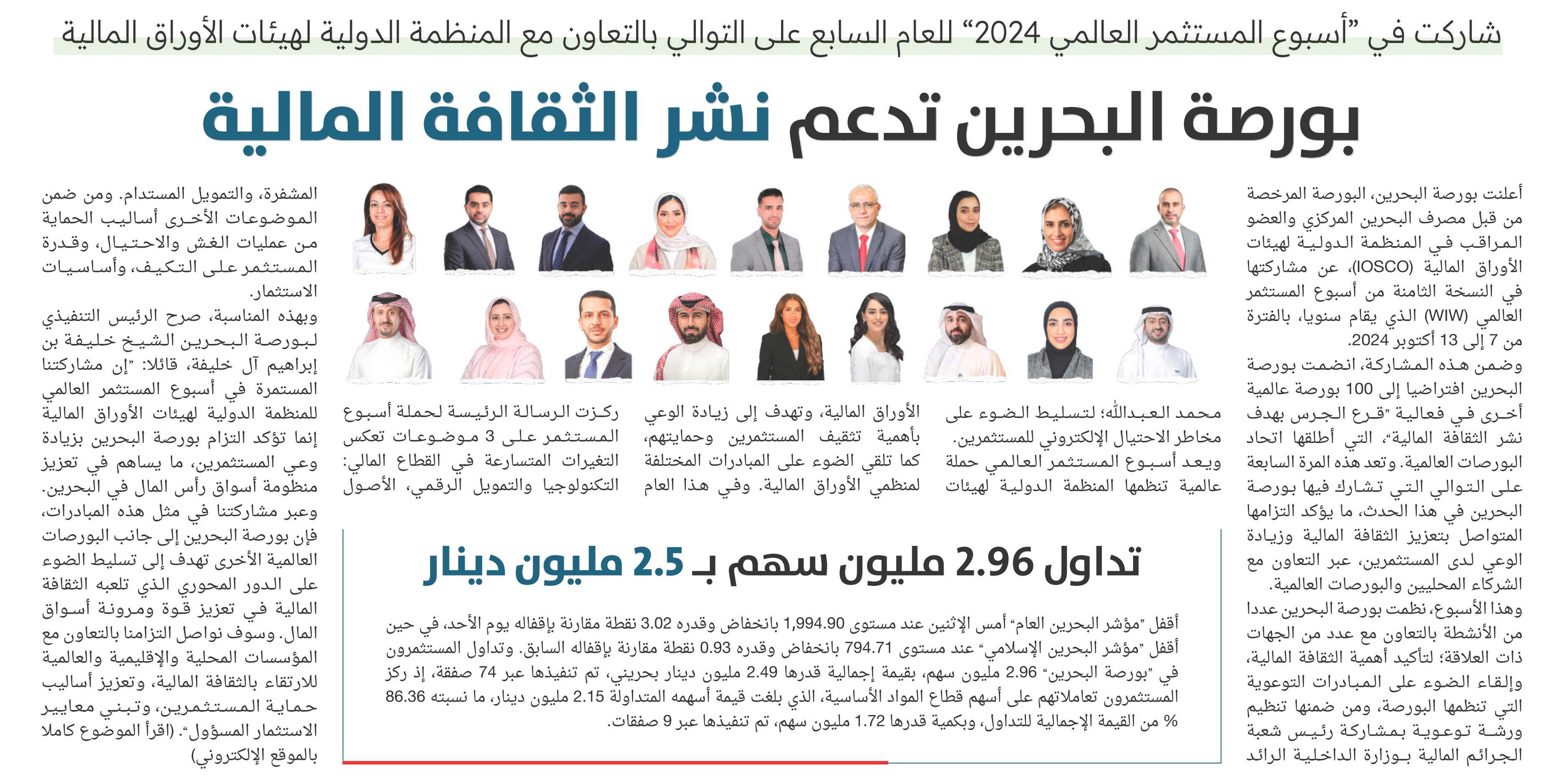 شاركت في "أسبوع المستثمر العالمي 2024" للعام السابع على التوالي بالتعاون مع المنظمة الدولية لهيئات الأوراق المالية

بورصة البحرين تدعم نشر الثقافة المالية

أعلنت بورصة البحرين، البورصة المرخصة من قبل مصرف البحرين المركزي والعضو المراقب في المنظمة الدولية لهيئات الأوراق المالية (IOSCO)، عن مشاركتها في النسخة الثامنة من أسبوع المستثمر العالمي (WIW) الذي يقام سنويا، بالفترة من 7 إلى 13 أكتوبر 2024.

وضمن هذه المشاركة، انضمت بورصة البحرين افتراضيا إلى 100 بورصة عالمية أخرى في فعالية "قرع الجرس بهدف نشر الثقافة المالية"، التي أطلقها اتحاد البورصات العالمية. وتعد هذه المرة السابعة على التوالي التي تشارك فيها بورصة البحرين في هذا الحدث، ما يؤكد التزامها المتواصل بتعزيز الثقافة المالية وزيادة الوعي لدى المستثمرين، عبر التعاون مع الشركاء المحليين والبورصات العالمية.

وهذا الأسبوع، نظمت بورصة البحرين عددا من الأنشطة بالتعاون مع عدد من الجهات ذات العلاقة؛ لتأكيد أهمية الثقافة المالية، وإلقاء الضوء على المبادرات التوعوية التي تنظمها البورصة، ومن ضمنها تنظيم ورشة توعوية بمشاركة رئيس شعبة الجرائم المالية بوزارة الداخلية الرائد

محمد العبدالله؛ لتسليط الضوء على مخاطر الاحتيال الإلكتروني للمستثمرين.

ويعد أسبوع المستثمر العالمي حملة عالمية تنظمها المنظمة الدولية لهيئات الأوراق المالية، وتهدف إلى زيادة الوعي بأهمية تثقيف المستثمرين وحمايتهم، كما تلقي الضوء على المبادرات المختلفة لمنظمي الأوراق المالية. وفي هذا العام

ركزت الرسالة الرئيسة لحملة أسبوع المستثمر على 3 موضوعات تعكس التغيرات المتسارعة في القطاع المالي: التكنولوجيا والتمويل الرقمي، الأصول

المشفرة، والتمويل المستدام. ومن ضمن الموضوعات الأخرى أساليب الحماية من عمليات الغش والاحتيال، وقدرة المستثمر على التكيف، وأساسيات الاستثمار.

وبهذه المناسبة، صرح الرئيس التنفيذي لبورصة البحرين الشيخ خليفة بن إبراهيم آل خليفة، قائلا: "إن مشاركتنا المستمرة في أسبوع المستثمر العالمي للمنظمة الدولية لهيئات الأوراق المالية إنما تؤكد التزام بورصة البحرين بزيادة وعي المستثمرين، ما يساهم في تعزيز منظومة أسواق رأس المال في البحرين. وعبر مشاركتنا في مثل هذه المبادرات، فإن بورصة البحرين إلى جانب البورصات العالمية الأخرى تهدف إلى تسليط الضوء على الدور المحوري الذي تلعبه الثقافة المالية في تعزيز قوة ومرونة أسواق المال. وسوف نواصل التزامنا بالتعاون مع المؤسسات المحلية والإقليمية والعالمية للارتقاء بالثقافة المالية، وتعزيز أساليب حماية المستثمرين، وتبني معايير الاستثمار المسؤول". (اقرأ الموضوع كاملا بالموقع الإلكتروني)

تداول 2.96 مليون سهم بـ 2.5 مليون دينار

أقفل "مؤشر البحرين العام" أمس الإثنين عند مستوى 1,994.90 بانخفاض وقدره 3.02 نقطة مقارنة بإقفاله يوم الأحد، في حين أقفل "مؤشر البحرين الإسلامي" عند مستوى 794.71 بانخفاض وقدره 0.93 نقطة مقارنة بإقفاله السابق. وتداول المستثمرون في "بورصة البحرين" 2.96 مليون سهم، بقيمة إجمالية قدرها 2.49 مليون دينار بحريني، تم تنفيذها عبر 74 صفقة، إذ ركز المستثمرون تعاملاتهم على أسهم قطاع المواد الأساسية، الذي بلغت قيمة أسهمه المتداولة 2.15 مليون دينار، ما نسبته 86.36 % من القيمة الإجمالية للتداول، وبكمية قدرها 1.72 مليون سهم، تم تنفيذها عبر 9 صفقات.